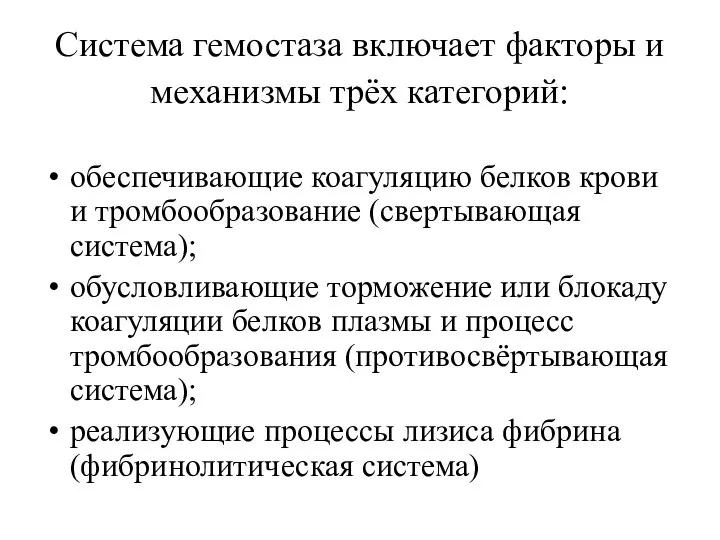 Система гемостаза включает факторы и механизмы трёх категорий:

• обеспечивающие коагуляцию белков крови и тромбообразование (свертывающая система);
• обусловливающие торможение или блокаду коагуляции белков плазмы и процесс тромбообразования (противосвёртывающая система);
• реализующие процессы лизиса фибрина (фибринолитическая система)